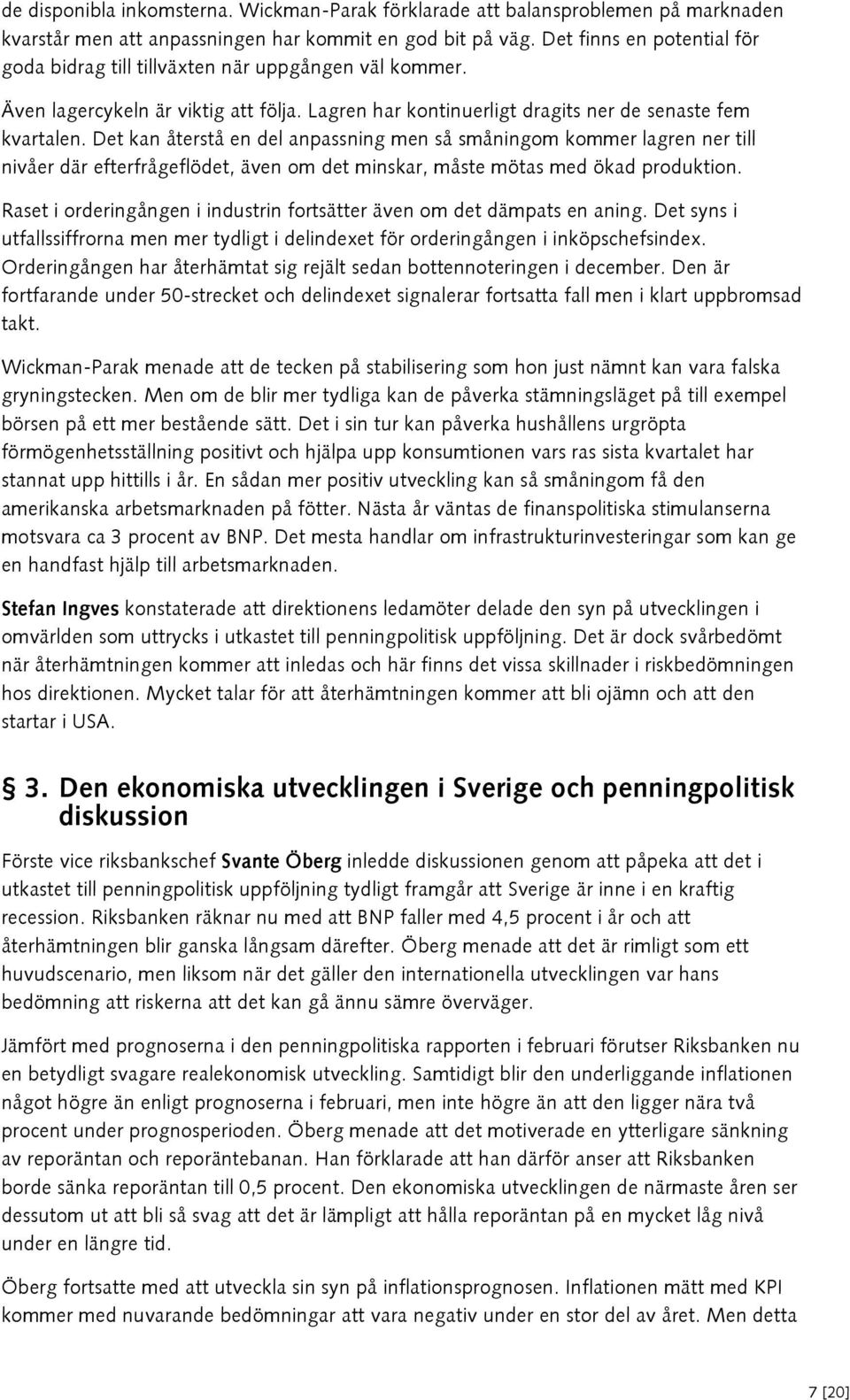 de disponibla inkomsterna. Wickman-Parak förklarade att balansproblemen på marknaden kvarstår men att anpassningen har kommit en god bit på väg. Det finns en potential för goda bidrag till tillväxten när uppgången väl kommer.

Även lagercykeln är viktig att följa. Lagren har kontinuerligt dragits ner de senaste fem kvartalen. Det kan återstå en del anpassning men så småningom kommer lagren ner till nivåer där efterfrågeflödet, även om det minskar, måste mötas med ökad produktion.

Raset i orderingången i industrin fortsätter även om det dämpats en aning. Det syns i utfallssiffrorna men mer tydligt i delindexet för orderingången i inköpschefsindex. Orderingången har återhämtat sig rejält sedan bottennoteringen i december. Den är fortfarande under 50-strecket och delindexet signalerar fortsatta fall men i klart uppbromsad takt.

Wickman-Parak menade att de tecken på stabilisering som hon just nämnt kan vara falska gryningstecken. Men om de blir mer tydliga kan de påverka stämningsläget på till exempel börsen på ett mer bestående sätt. Det i sin tur kan påverka hushållens urgröpta förmögenhetsställning positivt och hjälpa upp konsumtionen vars ras sista kvartalet har stannat upp hittills i år. En sådan mer positiv utveckling kan så småningom få den amerikanska arbetsmarknaden på fötter. Nästa år väntas de finanspolitiska stimulanserna motsvara ca 3 procent av BNP. Det mesta handlar om infrastrukturinvesteringar som kan ge en handfast hjälp till arbetsmarknaden.

Stefan Ingves konstaterade att direktionens ledamöter delade den syn på utvecklingen i omvärlden som uttrycks i utkastet till penningpolitisk uppföljning. Det är dock svårbedömt när återhämtningen kommer att inledas och här finns det vissa skillnader i riskbedömningen hos direktionen. Mycket talar för att återhämtningen kommer att bli ojämn och att den startar i USA.

§ 3. Den ekonomiska utvecklingen i Sverige och penningpolitisk diskussion

Förste vice riksbankschef Svante Öberg inledde diskussionen genom att påpeka att det i utkastet till penningpolitisk uppföljning tydligt framgår att Sverige är inne i en kraftig recession. Riksbanken räknar nu med att BNP faller med 4,5 procent i år och att återhämtningen blir ganska långsam därefter. Öberg menade att det är rimligt som ett huvudscenario, men liksom när det gäller den internationella utvecklingen var hans bedömning att riskerna att det kan gå ännu sämre överväger.

Jämfört med prognoserna i den penningpolitiska rapporten i februari förutser Riksbanken nu en betydligt svagare realekonomisk utveckling. Samtidigt blir den underliggande inflationen något högre än enligt prognoserna i februari, men inte högre än att den ligger nära två procent under prognosperioden. Öberg menade att det motiverade en ytterligare sänkning av reporäntan och reporäntebanan. Han förklarade att han därför anser att Riksbanken borde sänka reporäntan till 0,5 procent. Den ekonomiska utvecklingen de närmaste åren ser dessutom ut att bli så svag att det är lämpligt att hålla reporäntan på en mycket låg nivå under en längre tid.

Öberg fortsatte med att utveckla sin syn på inflationsprognosen. Inflationen mätt med KPI kommer med nuvarande bedömningar att vara negativ under en stor del av året. Men detta

7 [20]